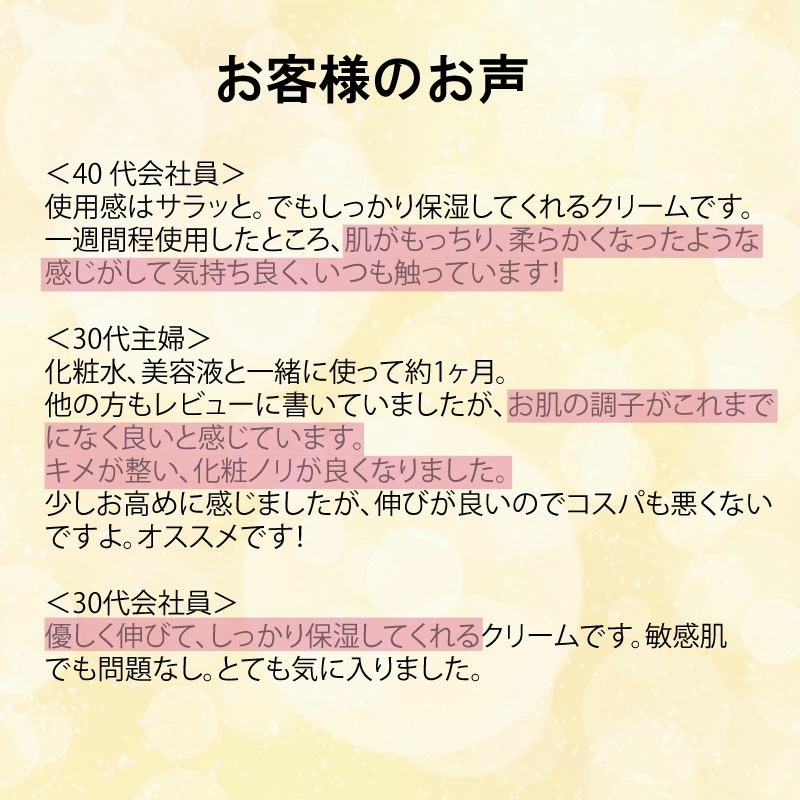 お客様のお声

＜40 代会社員＞
使用感はサラッと。でもしっかり保湿してくれるクリームです。一週間程使用したところ、肌がもっちり、柔らかくなったような感じがして気持ち良く、いつも触っています！

＜30代主婦＞
化粧水、美容液と一緒に使って約1ヶ月。
他の方もレビューに書いていましたが、お肌の調子がこれまでになく良いと感じています。
キメが整い、化粧ノリが良くなりました。
少しお高めに感じましたが、伸びが良いのでコスパも悪くないですよ。オススメです！

＜30代会社員＞
優しく伸びて、しっかり保湿してくれるクリームです。敏感肌でも問題なし。とても気に入りました。